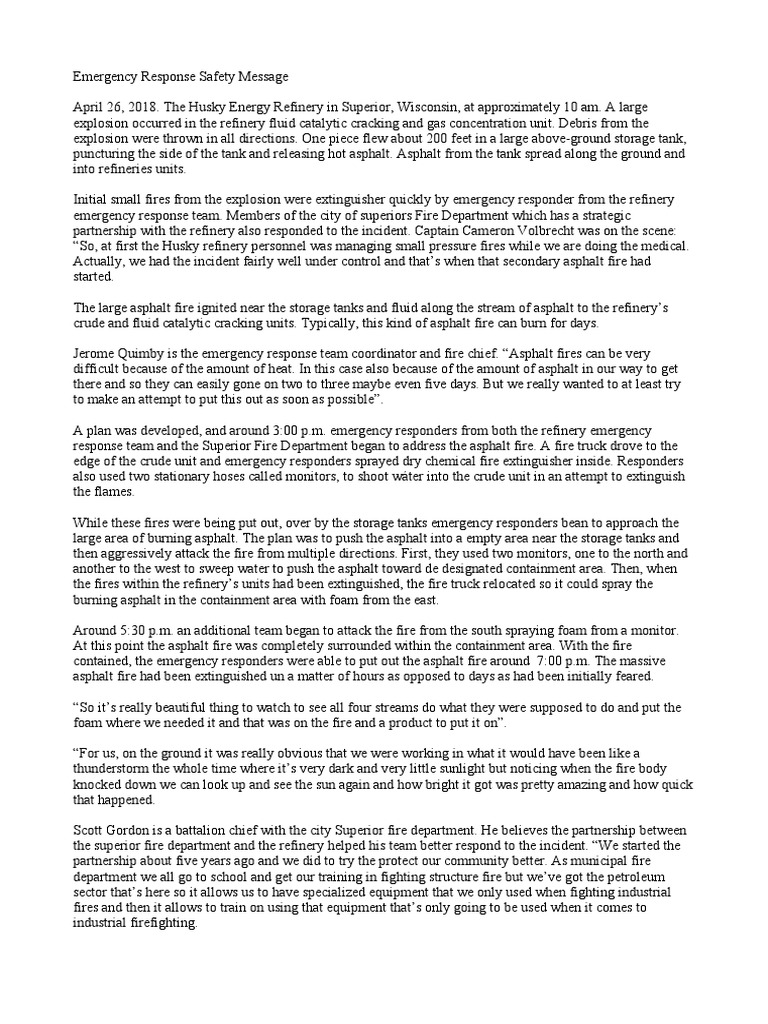 Emergency Response Safety Message

April 26, 2018. The Husky Energy Refinery in Superior, Wisconsin, at approximately 10 am. A large explosion occurred in the refinery fluid catalytic cracking and gas concentration unit. Debris from the explosion were thrown in all directions. One piece flew about 200 feet in a large above-ground storage tank, puncturing the side of the tank and releasing hot asphalt. Asphalt from the tank spread along the ground and into refineries units.

Initial small fires from the explosion were extinguisher quickly by emergency responder from the refinery emergency response team. Members of the city of superiors Fire Department which has a strategic partnership with the refinery also responded to the incident. Captain Cameron Volbrecht was on the scene: "So, at first the Husky refinery personnel was managing small pressure fires while we are doing the medical. Actually, we had the incident fairly well under control and that's when that secondary asphalt fire had started.

The large asphalt fire ignited near the storage tanks and fluid along the stream of asphalt to the refinery's crude and fluid catalytic cracking units. Typically, this kind of asphalt fire can burn for days.

Jerome Quimby is the emergency response team coordinator and fire chief. "Asphalt fires can be very difficult because of the amount of heat. In this case also because of the amount of asphalt in our way to get there and so they can easily gone on two to three maybe even five days. But we really wanted to at least try to make an attempt to put this out as soon as possible".

A plan was developed, and around 3:00 p.m. emergency responders from both the refinery emergency response team and the Superior Fire Department began to address the asphalt fire. A fire truck drove to the edge of the crude unit and emergency responders sprayed dry chemical fire extinguisher inside. Responders also used two stationary hoses called monitors, to shoot water into the crude unit in an attempt to extinguish the flames.

While these fires were being put out, over by the storage tanks emergency responders bean to approach the large area of burning asphalt. The plan was to push the asphalt into a empty area near the storage tanks and then aggressively attack the fire from multiple directions. First, they used two monitors, one to the north and another to the west to sweep water to push the asphalt toward de designated containment area. Then, when the fires within the refinery's units had been extinguished, the fire truck relocated so it could spray the burning asphalt in the containment area with foam from the east.

Around 5:30 p.m. an additional team began to attack the fire from the south spraying foam from a monitor. At this point the asphalt fire was completely surrounded within the containment area. With the fire contained, the emergency responders were able to put out the asphalt fire around 7:00 p.m. The massive asphalt fire had been extinguished un a matter of hours as opposed to days as had been initially feared.

"So it's really beautiful thing to watch to see all four streams do what they were supposed to do and put the foam where we needed it and that was on the fire and a product to put it on".

"For us, on the ground it was really obvious that we were working in what it would have been like a thunderstorm the whole time where it's very dark and very little sunlight but noticing when the fire body knocked down we can look up and see the sun again and how bright it got was pretty amazing and how quick that happened.

Scott Gordon is a battalion chief with the city Superior fire department. He believes the partnership between the superior fire department and the refinery helped his team better respond to the incident. "We started the partnership about five years ago and we did to try the protect our community better. As municipal fire department we all go to school and get our training in fighting structure fire but we've got the petroleum sector that's here so it allows us to have specialized equipment that we only used when fighting industrial fires and then it allows to train on using that equipment that's only going to be used when it comes to industrial firefighting.